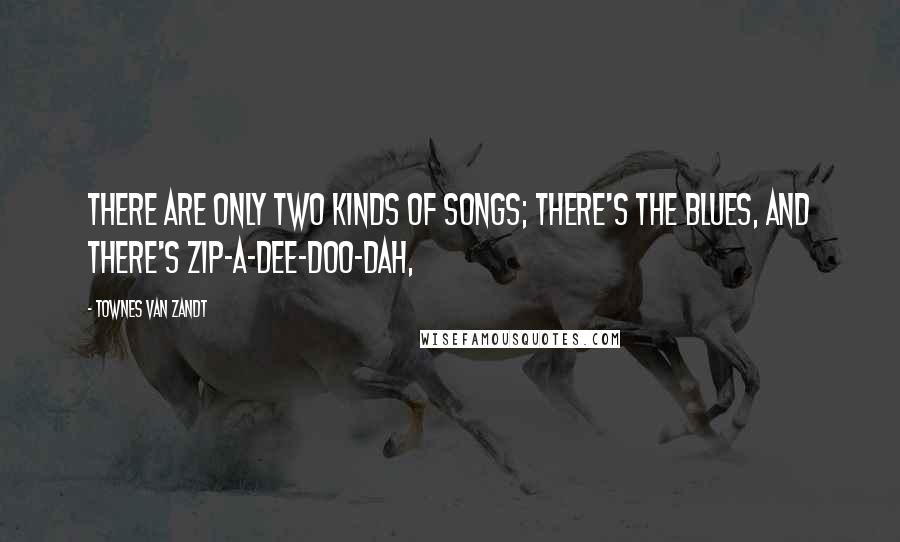 THERE ARE ONLY TWO KINDS OF SONGS; THERE'S THE BLUES, AND THERE'S ZIP-A-DEE-DOO-DAH,

- TOWNES VAN ZANDT

WISEFAMOUSQUOTES.COM